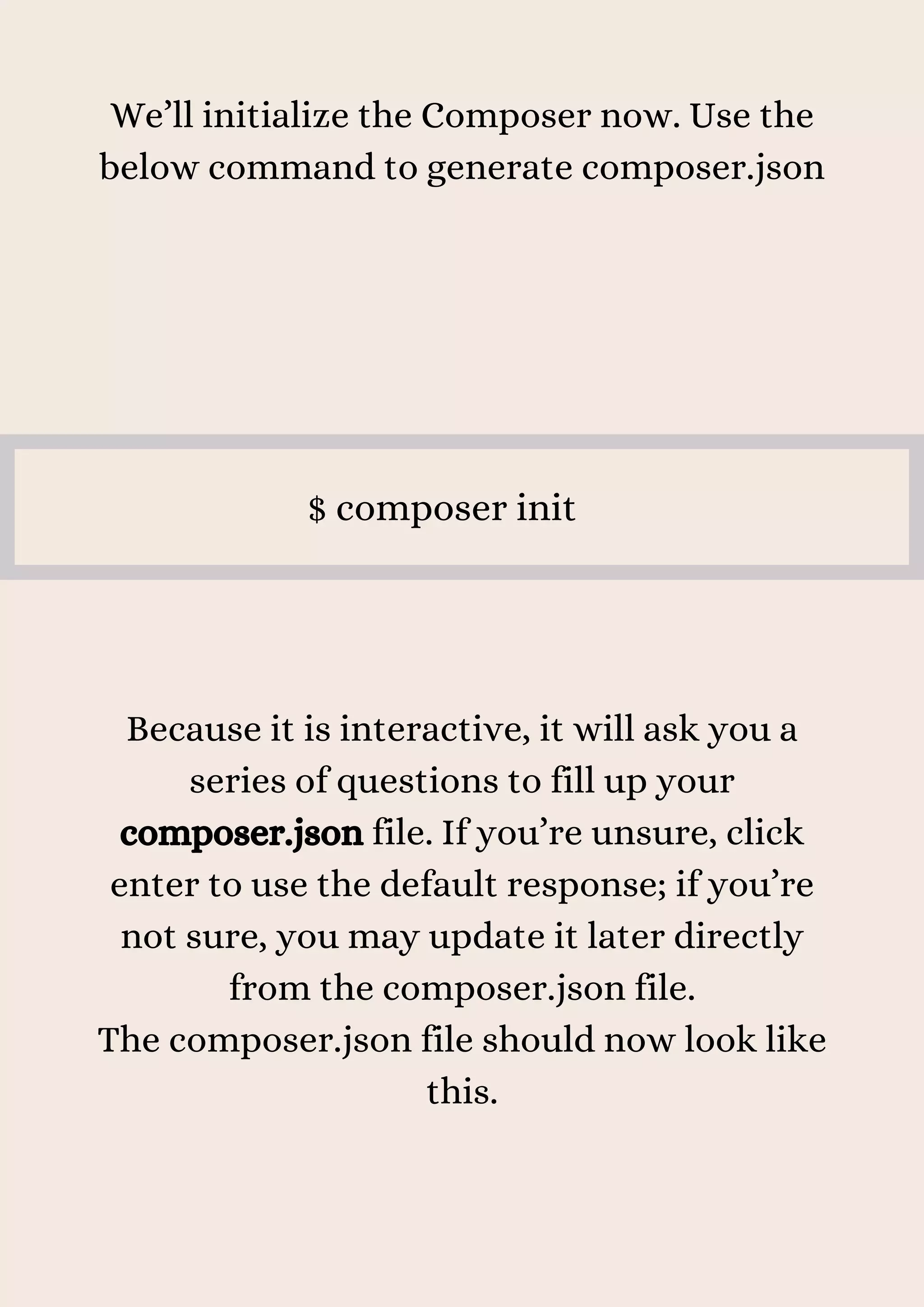 We'll initialize the Composer now. Use the below command to generate composer.json

$ composer init

Because it is interactive, it will ask you a series of questions to fill up your composer.json file. If you're unsure, click enter to use the default response; if you're not sure, you may update it later directly from the composer.json file.
The composer.json file should now look like this.